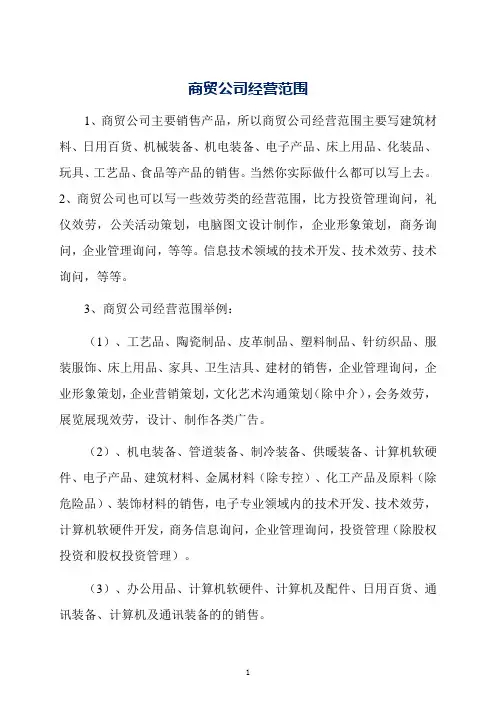 商贸公司经营范围

1、商贸公司主要销售产品，所以商贸公司经营范围主要写建筑材料、日用百货、机械装备、机电装备、电子产品、床上用品、化装品、玩具、工艺品、食品等产品的销售。当然你实际做什么都可以写上去。
2、商贸公司也可以写一些效劳类的经营范围，比方投资管理询问，礼仪效劳，公关活动策划，电脑图文设计制作，企业形象策划，商务询问，企业管理询问，等等。信息技术领域的技术开发、技术效劳、技术询问，等等。

3、商贸公司经营范围举例：

（1）、工艺品、陶瓷制品、皮革制品、塑料制品、针纺织品、服装服饰、床上用品、家具、卫生洁具、建材的销售，企业管理询问，企业形象策划，企业营销策划，文化艺术沟通策划(除中介)，会务效劳，展览展现效劳，设计、制作各类广告。

（2）、机电装备、管道装备、制冷装备、供暖装备、计算机软硬件、电子产品、建筑材料、金属材料（除专控）、化工产品及原料（除危险品）、装饰材料的销售，电子专业领域内的技术开发、技术效劳，计算机软硬件开发，商务信息询问，企业管理询问，投资管理（除股权投资和股权投资管理）。

（3）、办公用品、计算机软硬件、计算机及配件、日用百货、通讯装备、计算机及通讯装备的的销售。

1